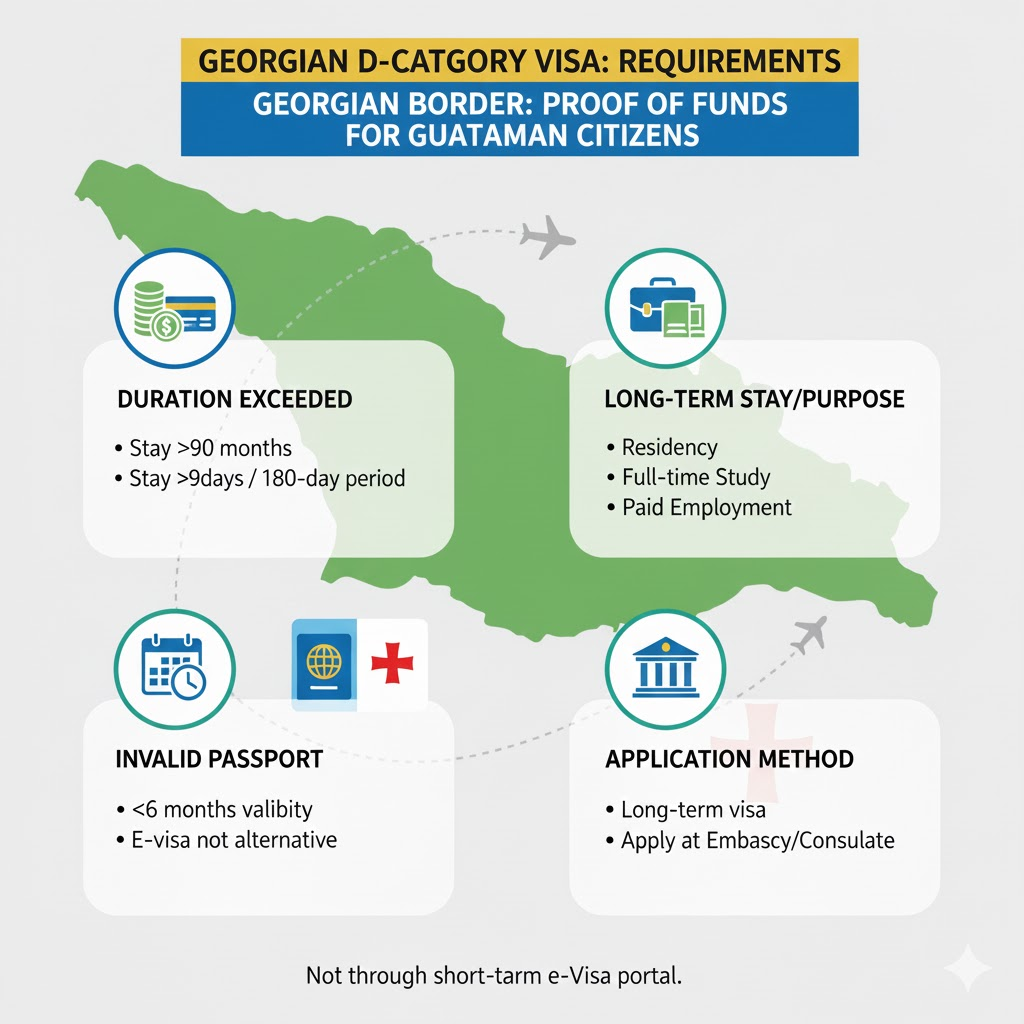 GEORGIAN D-CATGORY VISA: REQUIREMENTS

GEORGIAN BORDER: PROOF OF FUNDS FOR GUATAMAN CITIZENS

DURATION EXCEEDED

• Stay >90 months
• Stay >9days / 180-day period

LONG-TERM STAY/PURPOSE

• Residency
• Full-time Study
• Paid Employment

INVALID PASSPORT

• <6 months valibity
• E-visa not alternative

APPLICATION METHOD

• Long-term visa
• Apply at Embascy/Consulate

Not through short-tarm e-Visa portal.